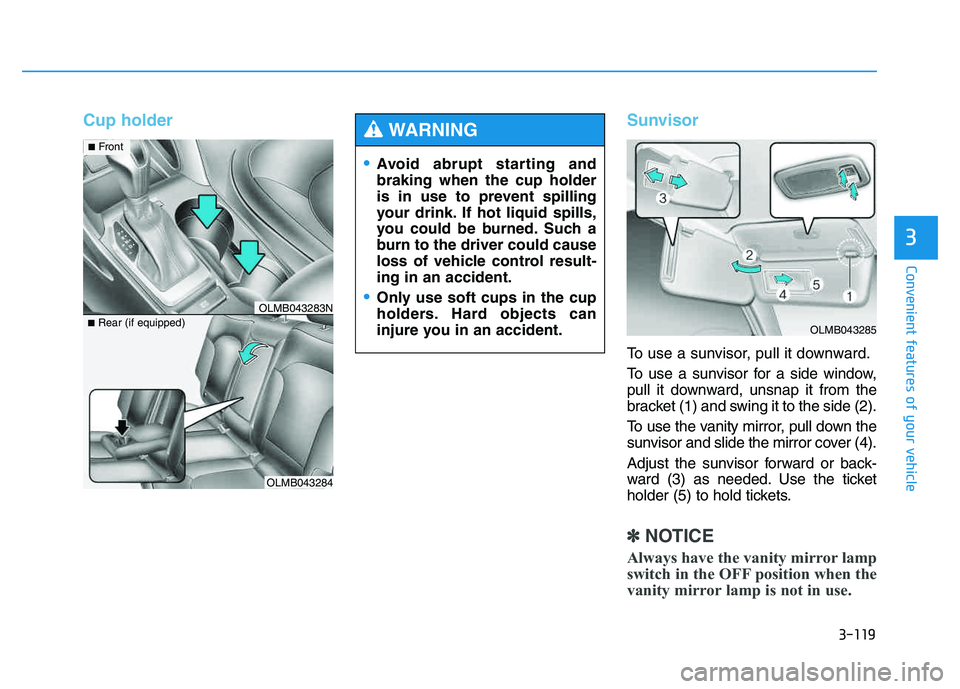 Cup holder

■ Front

OLMB043283N

■ Rear (if equipped)

OLMB043284

WARNING

• Avoid abrupt starting and braking when the cup holder is in use to prevent spilling your drink. If hot liquid spills, you could be burned. Such a burn to the driver could cause loss of vehicle control resulting in an accident.

• Only use soft cups in the cup holders. Hard objects can injure you in an accident.

Sunvisor

3
2
4
5
1

OLMB043285

To use a sunvisor, pull it downward.

To use a sunvisor for a side window, pull it downward, unsnap it from the bracket (1) and swing it to the side (2).

To use the vanity mirror, pull down the sunvisor and slide the mirror cover (4).

Adjust the sunvisor forward or backward (3) as needed. Use the ticket holder (5) to hold tickets.

✽ NOTICE

Always have the vanity mirror lamp switch in the OFF position when the vanity mirror lamp is not in use.

3

Convenient features of your vehicle

3-119

carmanualsonline.info